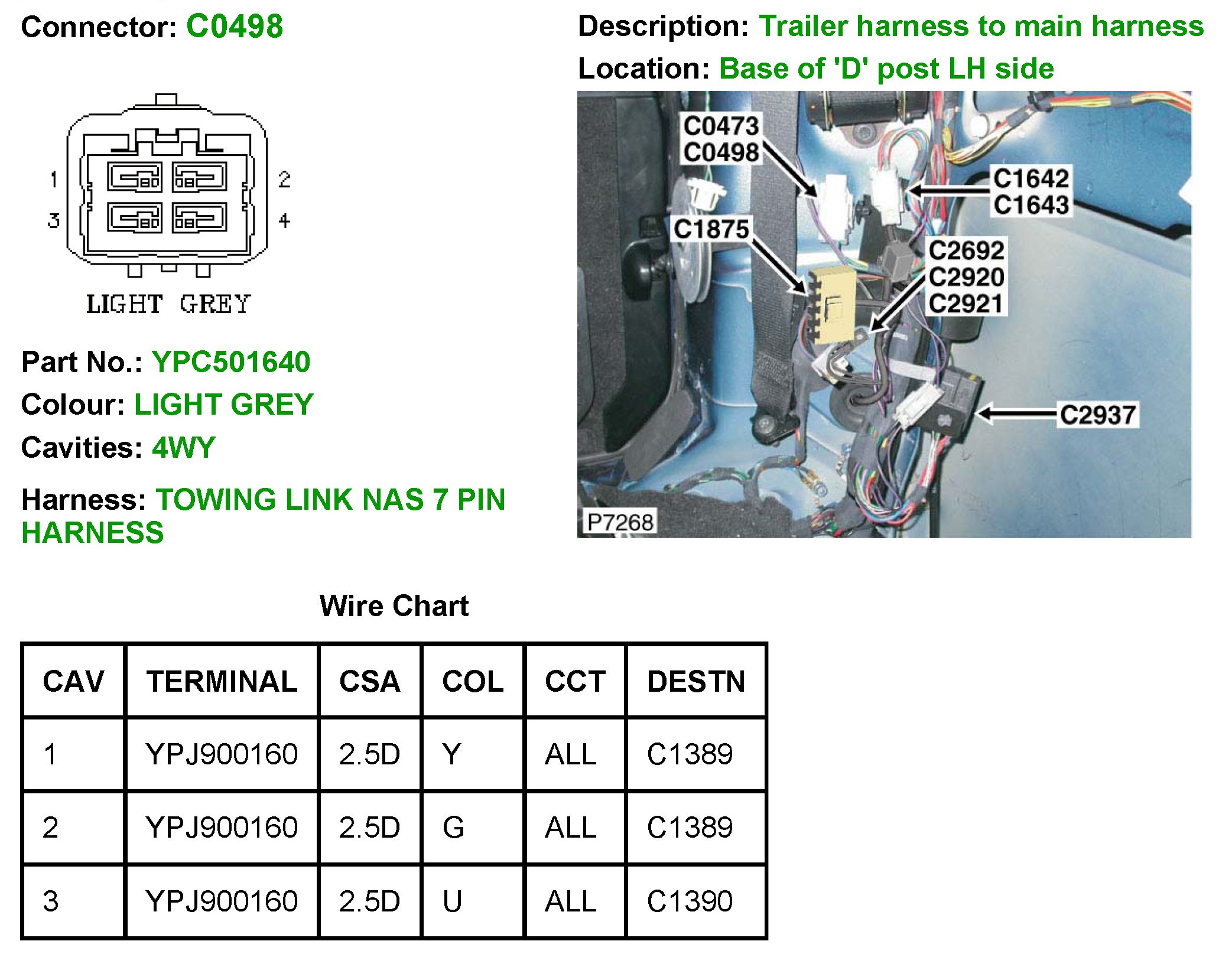 Connector: C0498

1
2
3
4

LIGHT GREY

Part No.: YPC501640

Colour: LIGHT GREY

Cavities: 4WY

Harness: TOWING LINK NAS 7 PIN HARNESS

Description: Trailer harness to main harness

Location: Base of 'D' post LH side

C0473
C0498

C1642
C1643

C1875

C2692
C2920
C2921

C2937

P7268

Wire Chart

| CAV | TERMINAL | CSA | COL | CCT | DESTN |
|---|---|---|---|---|---|
| 1 | YPJ900160 | 2.5D | Y | ALL | C1389 |
| 2 | YPJ900160 | 2.5D | G | ALL | C1389 |
| 3 | YPJ900160 | 2.5D | U | ALL | C1390 |